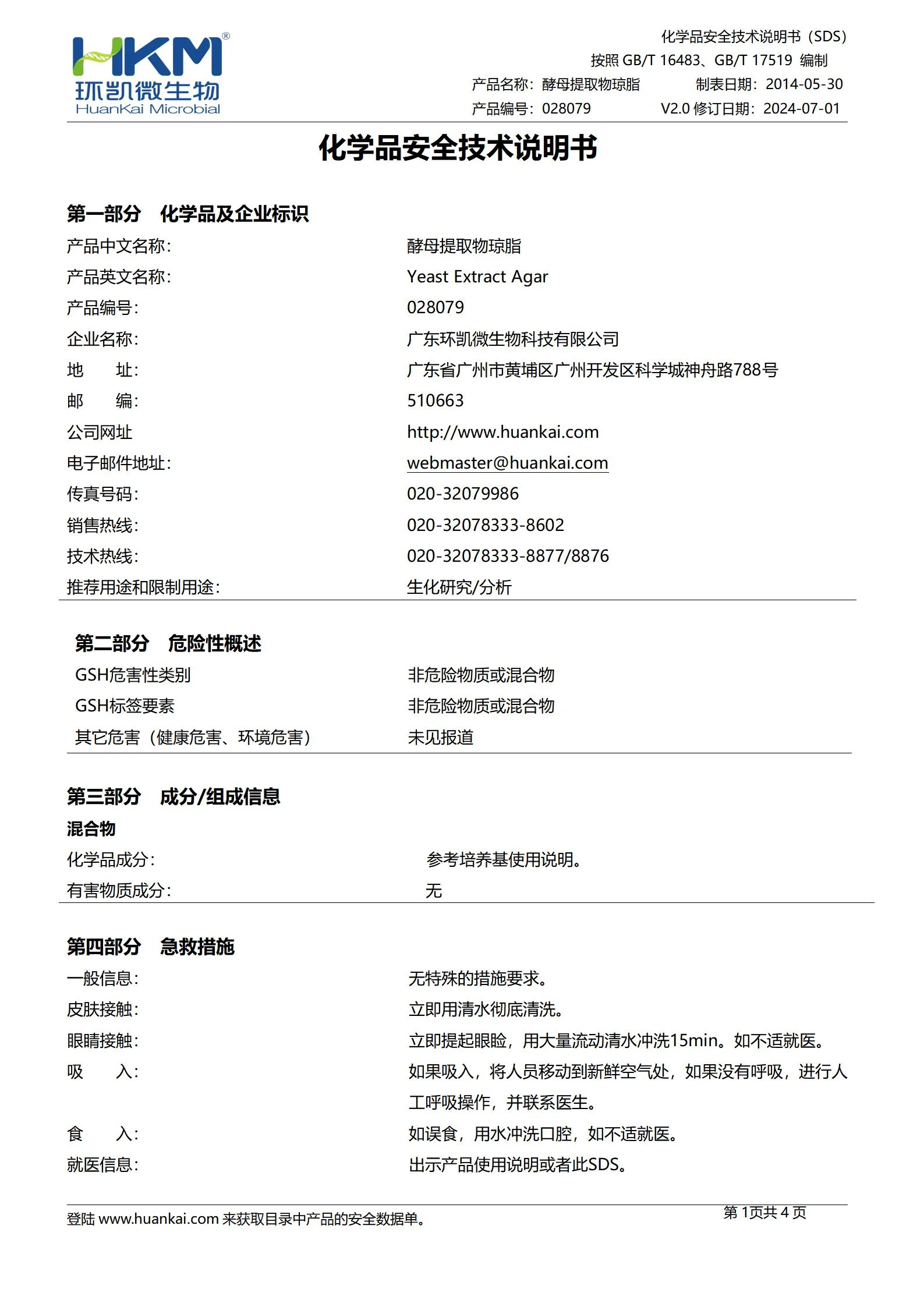 HKM®
环凯微生物
HuanKai Microbial

化学品安全技术说明书（SDS）
按照 GB/T 16483、GB/T 17519 编制
产品名称：酵母提取物琼脂　　制表日期：2014-05-30
产品编号：028079　　V2.0 修订日期：2024-07-01

化学品安全技术说明书

第一部分　化学品及企业标识

| | |
|---|---|
| 产品中文名称： | 酵母提取物琼脂 |
| 产品英文名称： | Yeast Extract Agar |
| 产品编号： | 028079 |
| 企业名称： | 广东环凯微生物科技有限公司 |
| 地　　址： | 广东省广州市黄埔区广州开发区科学城神舟路788号 |
| 邮　　编： | 510663 |
| 公司网址 | http://www.huankai.com |
| 电子邮件地址： | webmaster@huankai.com |
| 传真号码： | 020-32079986 |
| 销售热线： | 020-32078333-8602 |
| 技术热线： | 020-32078333-8877/8876 |
| 推荐用途和限制用途： | 生化研究/分析 |

第二部分　危险性概述

| | |
|---|---|
| GSH危害性类别 | 非危险物质或混合物 |
| GSH标签要素 | 非危险物质或混合物 |
| 其它危害（健康危害、环境危害） | 未见报道 |

第三部分　成分/组成信息
混合物

| | |
|---|---|
| 化学品成分： | 参考培养基使用说明。 |
| 有害物质成分： | 无 |

第四部分　急救措施

| | |
|---|---|
| 一般信息： | 无特殊的措施要求。 |
| 皮肤接触： | 立即用清水彻底清洗。 |
| 眼睛接触： | 立即提起眼睑，用大量流动清水冲洗15min。如不适就医。 |
| 吸　　入： | 如果吸入，将人员移动到新鲜空气处，如果没有呼吸，进行人工呼吸操作，并联系医生。 |
| 食　　入： | 如误食，用水冲洗口腔，如不适就医。 |
| 就医信息： | 出示产品使用说明或者此SDS。 |

登陆 www.huankai.com 来获取目录中产品的安全数据单。
第 1页共 4 页